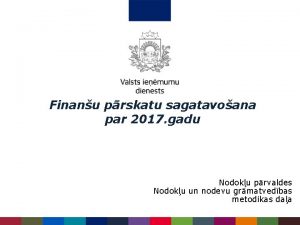 Valsts ieņēmumu dienests

Finanšu pārskatu sagatavošana par 2017.gadu

Nodokļu pārvaldes
Nodokļu un nodevu grāmatvedības metodikas daļa